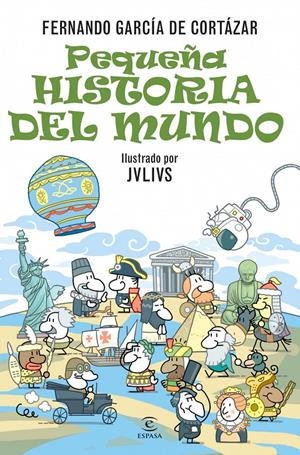 FERNANDO GARCÍA DE CORTÁZAR

Pequeña
HISTORIA
DEL MUNDO

Ilustrado por
JVLIVS

ESPASA